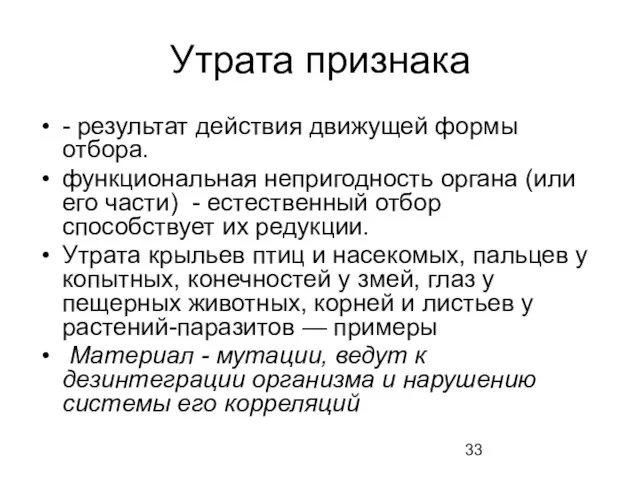 Утрата признака

• - результат действия движущей формы отбора.
• функциональная непригодность органа (или его части) - естественный отбор способствует их редукции.
• Утрата крыльев птиц и насекомых, пальцев у копытных, конечностей у змей, глаз у пещерных животных, корней и листьев у растений-паразитов — примеры
• Материал - мутации, ведут к дезинтеграции организма и нарушению системы его корреляций

33